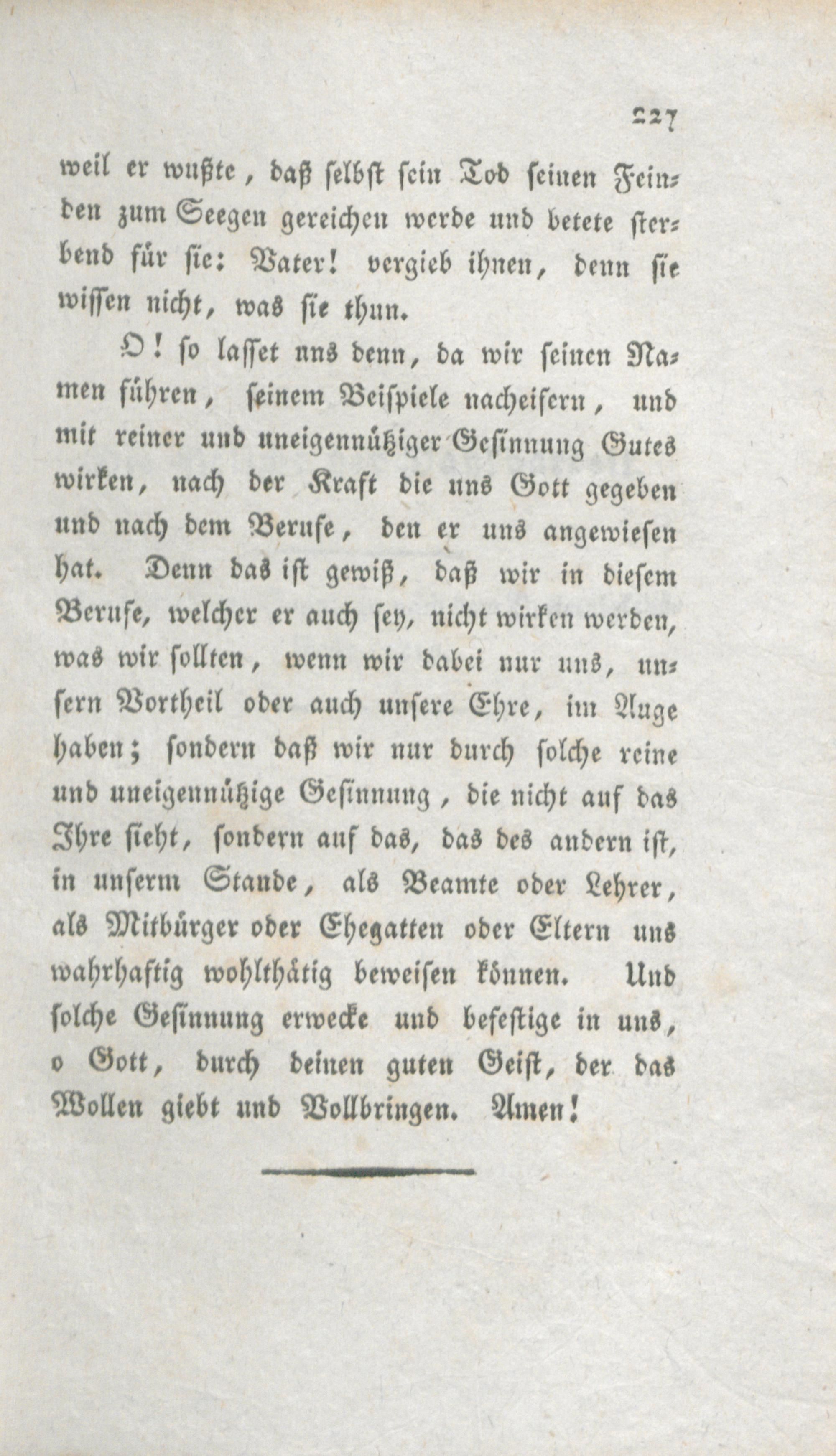 227

weil er wußte, daß selbst sein Tod seinen Feinden zum Seegen gereichen werde und betete sterbend für sie: Vater! vergieb ihnen, denn sie wissen nicht, was sie thun.

O! so lasset uns denn, da wir seinen Namen führen, seinem Beispiele nacheifern, und mit reiner und uneigennütziger Gesinnung Gutes wirken, nach der Kraft die uns Gott gegeben und nach dem Berufe, den er uns angewiesen hat. Denn das ist gewiß, daß wir in diesem Berufe, welcher er auch sey, nicht wirken werden, was wir sollten, wenn wir dabei nur uns, unsern Vortheil oder auch unsere Ehre, im Auge haben; sondern daß wir nur durch solche reine und uneigennützige Gesinnung, die nicht auf das Ihre sieht, sondern auf das, das des andern ist, in unserm Stande, als Beamte oder Lehrer, als Mitbürger oder Ehegatten oder Eltern uns wahrhaftig wohlthätig beweisen können. Und solche Gesinnung erwecke und befestige in uns, o Gott, durch deinen guten Geist, der das Wollen giebt und Vollbringen. Amen!